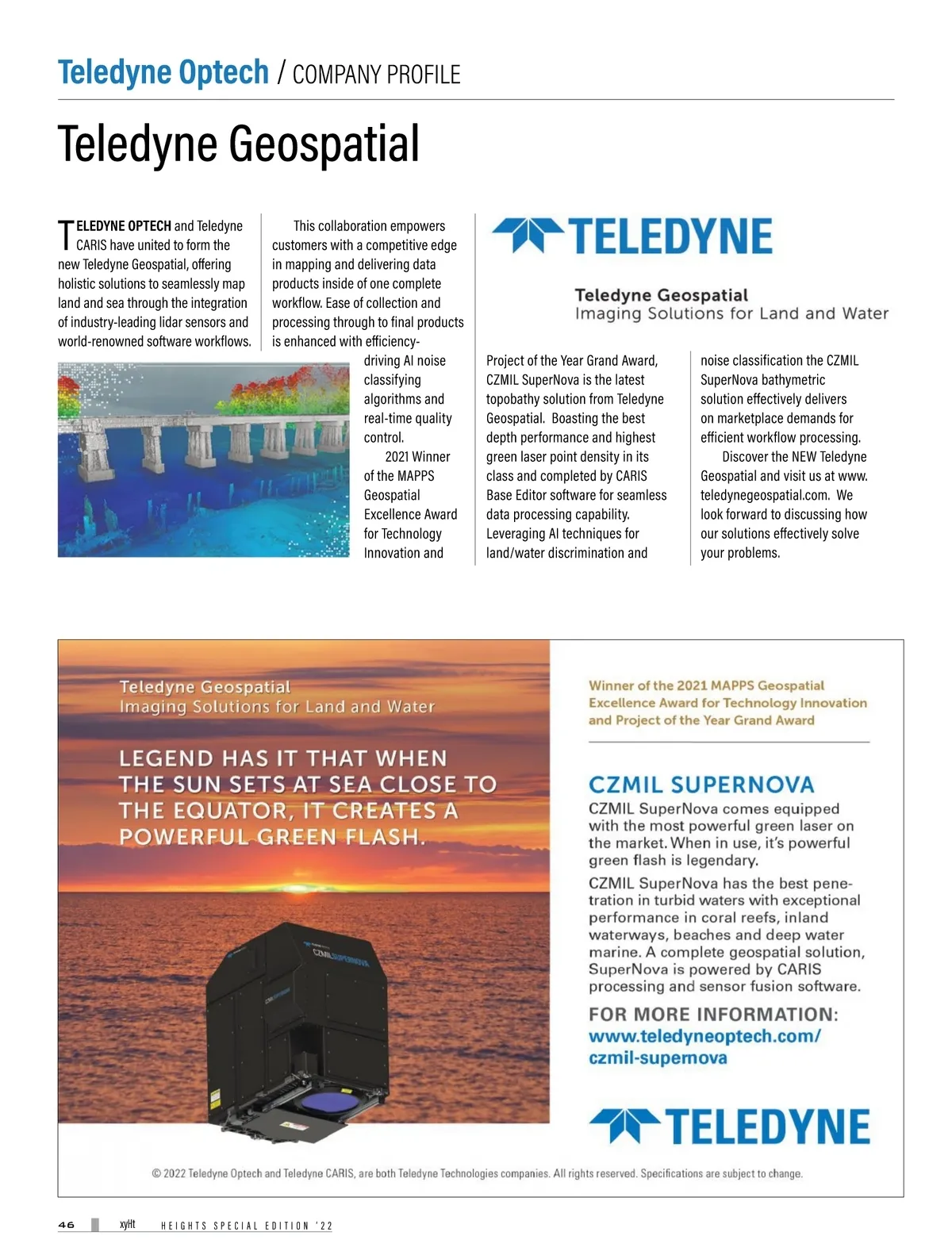 Teledyne Optech / COMPANY PROFILE

Teledyne Geospatial

TELEDYNE OPTECH and Teledyne CARIS have united to form the new Teledyne Geospatial, offering holistic solutions to seamlessly map land and sea through the integration of industry-leading lidar sensors and world-renowned software workflows.

This collaboration empowers customers with a competitive edge in mapping and delivering data products inside of one complete workflow. Ease of collection and processing through to final products is enhanced with efficiency-driving AI noise classifying algorithms and real-time quality control.

2021 Winner of the MAPPS Geospatial Excellence Award for Technology Innovation and Project of the Year Grand Award, CZMIL SuperNova is the latest topobathy solution from Teledyne Geospatial. Boasting the best depth performance and highest green laser point density in its class and completed by CARIS Base Editor software for seamless data processing capability. Leveraging AI techniques for land/water discrimination and noise classification the CZMIL SuperNova bathymetric solution effectively delivers on marketplace demands for efficient workflow processing.

Discover the NEW Teledyne Geospatial and visit us at www.teledynegeospatial.com. We look forward to discussing how our solutions effectively solve your problems.

TELEDYNE
Teledyne Geospatial
Imaging Solutions for Land and Water

Teledyne Geospatial
Imaging Solutions for Land and Water

LEGEND HAS IT THAT WHEN THE SUN SETS AT SEA CLOSE TO THE EQUATOR, IT CREATES A POWERFUL GREEN FLASH.

CZMIL SUPERNOVA

Winner of the 2021 MAPPS Geospatial Excellence Award for Technology Innovation and Project of the Year Grand Award

CZMIL SUPERNOVA
CZMIL SuperNova comes equipped with the most powerful green laser on the market. When in use, it's powerful green flash is legendary.

CZMIL SuperNova has the best penetration in turbid waters with exceptional performance in coral reefs, inland waterways, beaches and deep water marine. A complete geospatial solution, SuperNova is powered by CARIS processing and sensor fusion software.

FOR MORE INFORMATION:
www.teledyneoptech.com/czmil-supernova

TELEDYNE

© 2022 Teledyne Optech and Teledyne CARIS, are both Teledyne Technologies companies. All rights reserved. Specifications are subject to change.

46 xyHt HEIGHTS SPECIAL EDITION '22